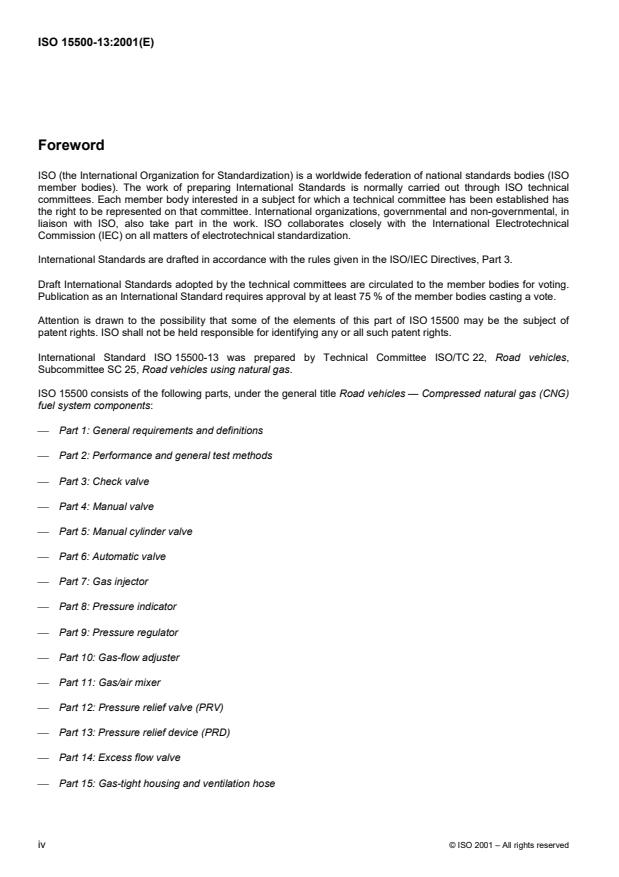 ISO 15500-13:2001(E)

Foreword

ISO (the International Organization for Standardization) is a worldwide federation of national standards bodies (ISO member bodies). The work of preparing International Standards is normally carried out through ISO technical committees. Each member body interested in a subject for which a technical committee has been established has the right to be represented on that committee. International organizations, governmental and non-governmental, in liaison with ISO, also take part in the work. ISO collaborates closely with the International Electrotechnical Commission (IEC) on all matters of electrotechnical standardization.

International Standards are drafted in accordance with the rules given in the ISO/IEC Directives, Part 3.

Draft International Standards adopted by the technical committees are circulated to the member bodies for voting. Publication as an International Standard requires approval by at least 75 % of the member bodies casting a vote.

Attention is drawn to the possibility that some of the elements of this part of ISO 15500 may be the subject of patent rights. ISO shall not be held responsible for identifying any or all such patent rights.

International Standard ISO 15500-13 was prepared by Technical Committee ISO/TC 22, Road vehicles, Subcommittee SC 25, Road vehicles using natural gas.

ISO 15500 consists of the following parts, under the general title Road vehicles — Compressed natural gas (CNG) fuel system components:

— Part 1: General requirements and definitions

— Part 2: Performance and general test methods

— Part 3: Check valve

— Part 4: Manual valve

— Part 5: Manual cylinder valve

— Part 6: Automatic valve

— Part 7: Gas injector

— Part 8: Pressure indicator

— Part 9: Pressure regulator

— Part 10: Gas-flow adjuster

— Part 11: Gas/air mixer

— Part 12: Pressure relief valve (PRV)

— Part 13: Pressure relief device (PRD)

— Part 14: Excess flow valve

— Part 15: Gas-tight housing and ventilation hose

iv

© ISO 2001 – All rights reserved